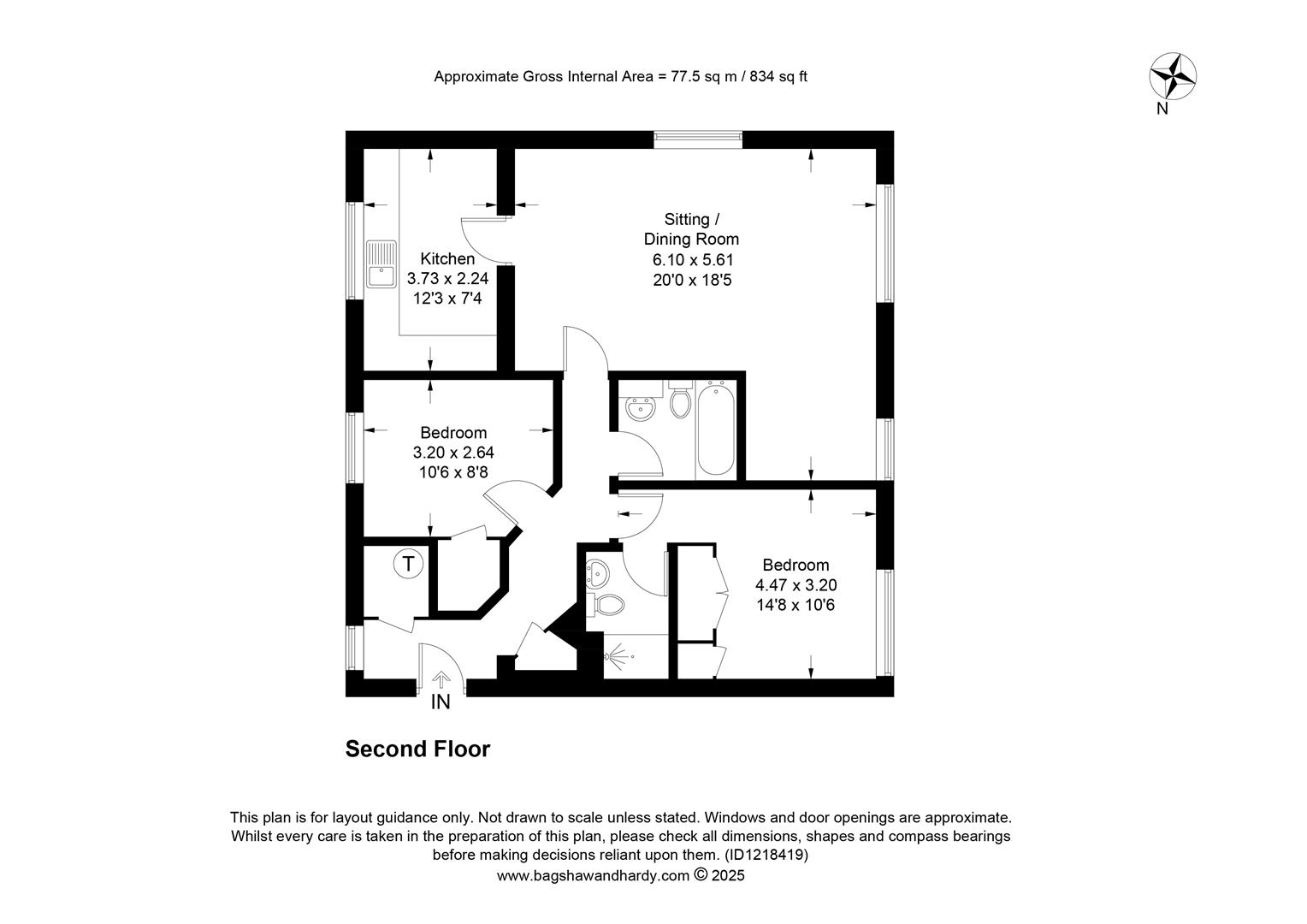 Approximate Gross Internal Area = 77.5 sq m / 834 sq ft

N

Kitchen
3.73 x 2.24
12'3 x 7'4

Sitting / Dining Room
6.10 x 5.61
20'0 x 18'5

Bedroom
3.20 x 2.64
10'6 x 8'8

T

Bedroom
4.47 x 3.20
14'8 x 10'6

IN

Second Floor

This plan is for layout guidance only. Not drawn to scale unless stated. Windows and door openings are approximate. Whilst every care is taken in the preparation of this plan, please check all dimensions, shapes and compass bearings before making decisions reliant upon them. (ID1218419)
www.bagshawandhardy.com © 2025